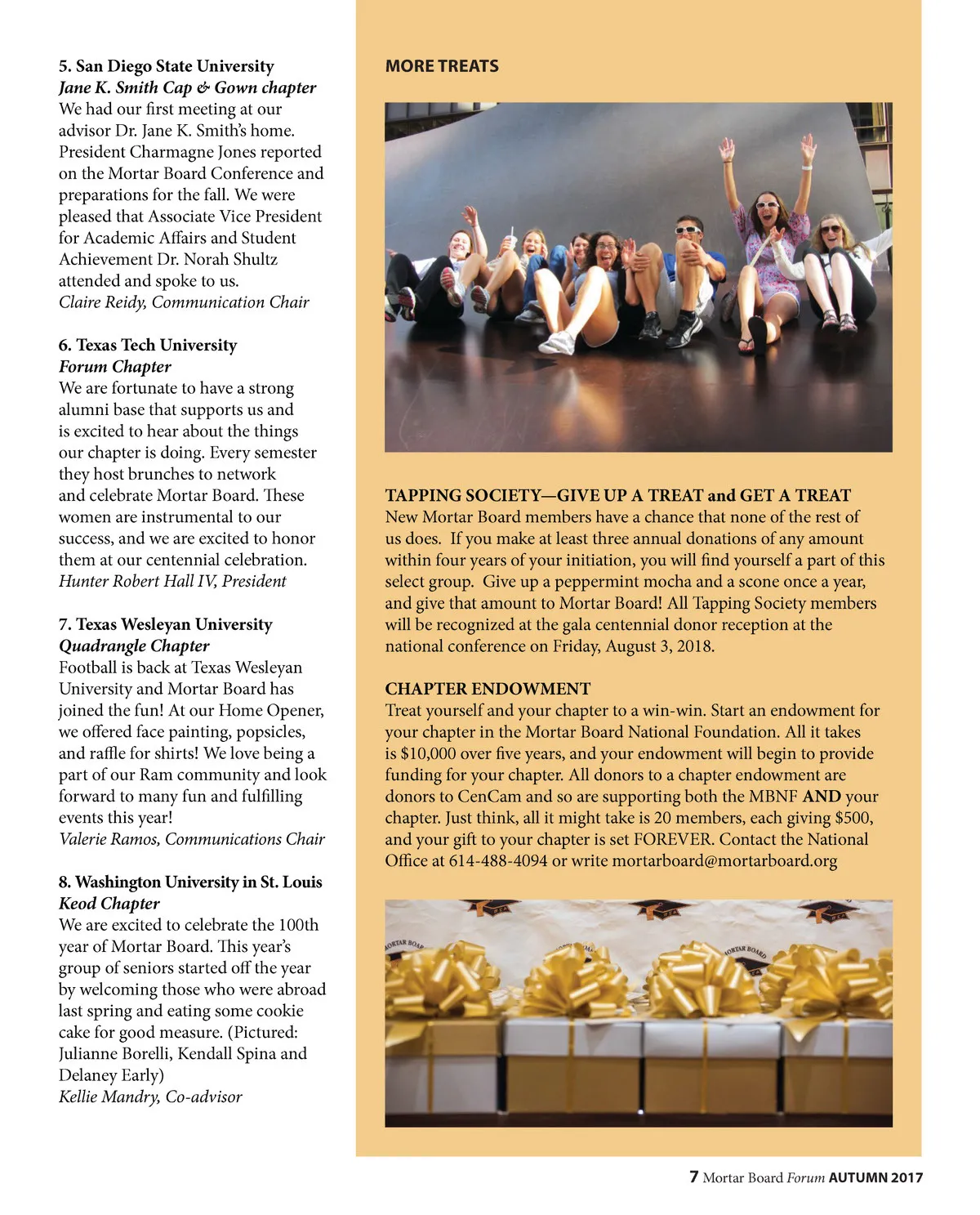 5. San Diego State University
Jane K. Smith Cap & Gown chapter
We had our first meeting at our advisor Dr. Jane K. Smith's home. President Charmagne Jones reported on the Mortar Board Conference and preparations for the fall. We were pleased that Associate Vice President for Academic Affairs and Student Achievement Dr. Norah Shultz attended and spoke to us.
Claire Reidy, Communication Chair

6. Texas Tech University
Forum Chapter
We are fortunate to have a strong alumni base that supports us and is excited to hear about the things our chapter is doing. Every semester they host brunches to network and celebrate Mortar Board. These women are instrumental to our success, and we are excited to honor them at our centennial celebration.
Hunter Robert Hall IV, President

7. Texas Wesleyan University
Quadrangle Chapter
Football is back at Texas Wesleyan University and Mortar Board has joined the fun! At our Home Opener, we offered face painting, popsicles, and raffle for shirts! We love being a part of our Ram community and look forward to many fun and fulfilling events this year!
Valerie Ramos, Communications Chair

8. Washington University in St. Louis
Keod Chapter
We are excited to celebrate the 100th year of Mortar Board. This year's group of seniors started off the year by welcoming those who were abroad last spring and eating some cookie cake for good measure. (Pictured: Julianne Borelli, Kendall Spina and Delaney Early)
Kellie Mandry, Co-advisor

MORE TREATS

TAPPING SOCIETY—GIVE UP A TREAT and GET A TREAT
New Mortar Board members have a chance that none of the rest of us does. If you make at least three annual donations of any amount within four years of your initiation, you will find yourself a part of this select group. Give up a peppermint mocha and a scone once a year, and give that amount to Mortar Board! All Tapping Society members will be recognized at the gala centennial donor reception at the national conference on Friday, August 3, 2018.

CHAPTER ENDOWMENT
Treat yourself and your chapter to a win-win. Start an endowment for your chapter in the Mortar Board National Foundation. All it takes is $10,000 over five years, and your endowment will begin to provide funding for your chapter. All donors to a chapter endowment are donors to CenCam and so are supporting both the MBNF AND your chapter. Just think, all it might take is 20 members, each giving $500, and your gift to your chapter is set FOREVER. Contact the National Office at 614-488-4094 or write mortarboard@mortarboard.org

MORTAR BOARD
MORTAR BOARD

7 Mortar Board Forum AUTUMN 2017